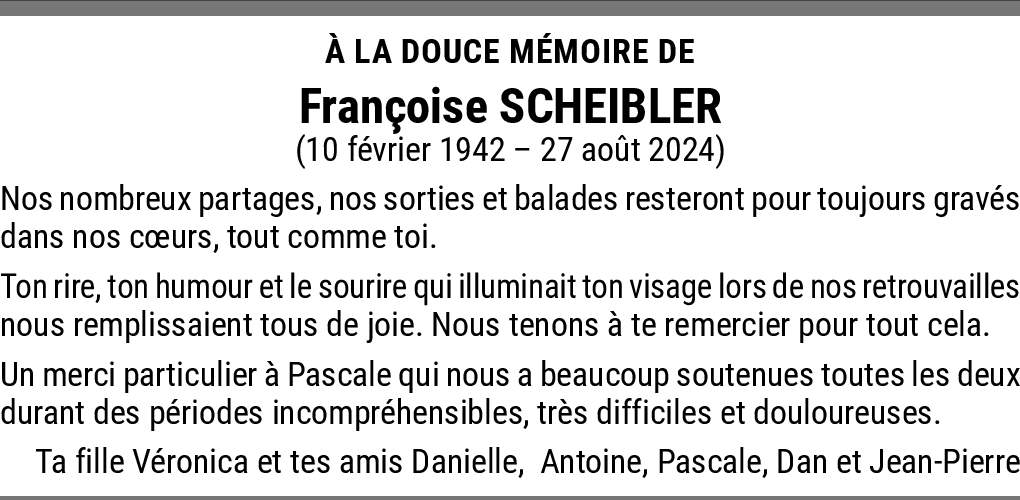 À LA DOUCE MÉMOIRE DE

Françoise SCHEIBLER

(10 février 1942 – 27 août 2024)

Nos nombreux partages, nos sorties et balades resteront pour toujours gravés dans nos cœurs, tout comme toi.

Ton rire, ton humour et le sourire qui illuminait ton visage lors de nos retrouvailles nous remplissaient tous de joie. Nous tenons à te remercier pour tout cela.

Un merci particulier à Pascale qui nous a beaucoup soutenues toutes les deux durant des périodes incompréhensibles, très difficiles et douloureuses.

Ta fille Véronica et tes amis Danielle, Antoine, Pascale, Dan et Jean-Pierre